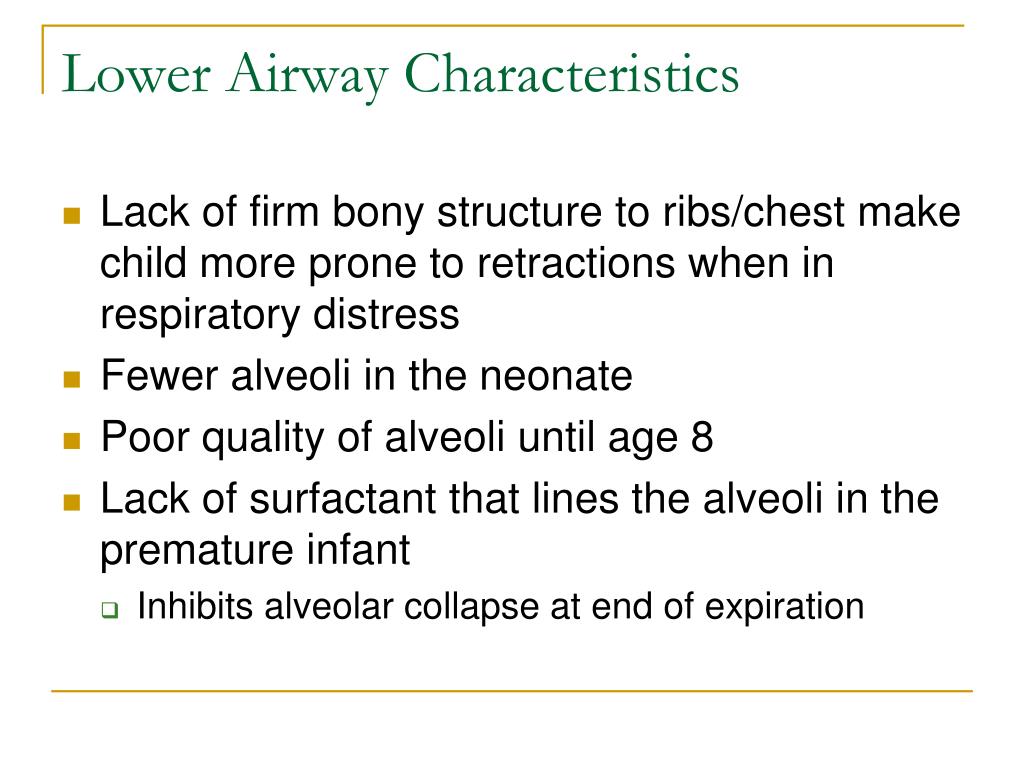 Lower Airway Characteristics

- Lack of firm bony structure to ribs/chest make child more prone to retractions when in respiratory distress
- Fewer alveoli in the neonate
- Poor quality of alveoli until age 8
- Lack of surfactant that lines the alveoli in the premature infant
  - Inhibits alveolar collapse at end of expiration